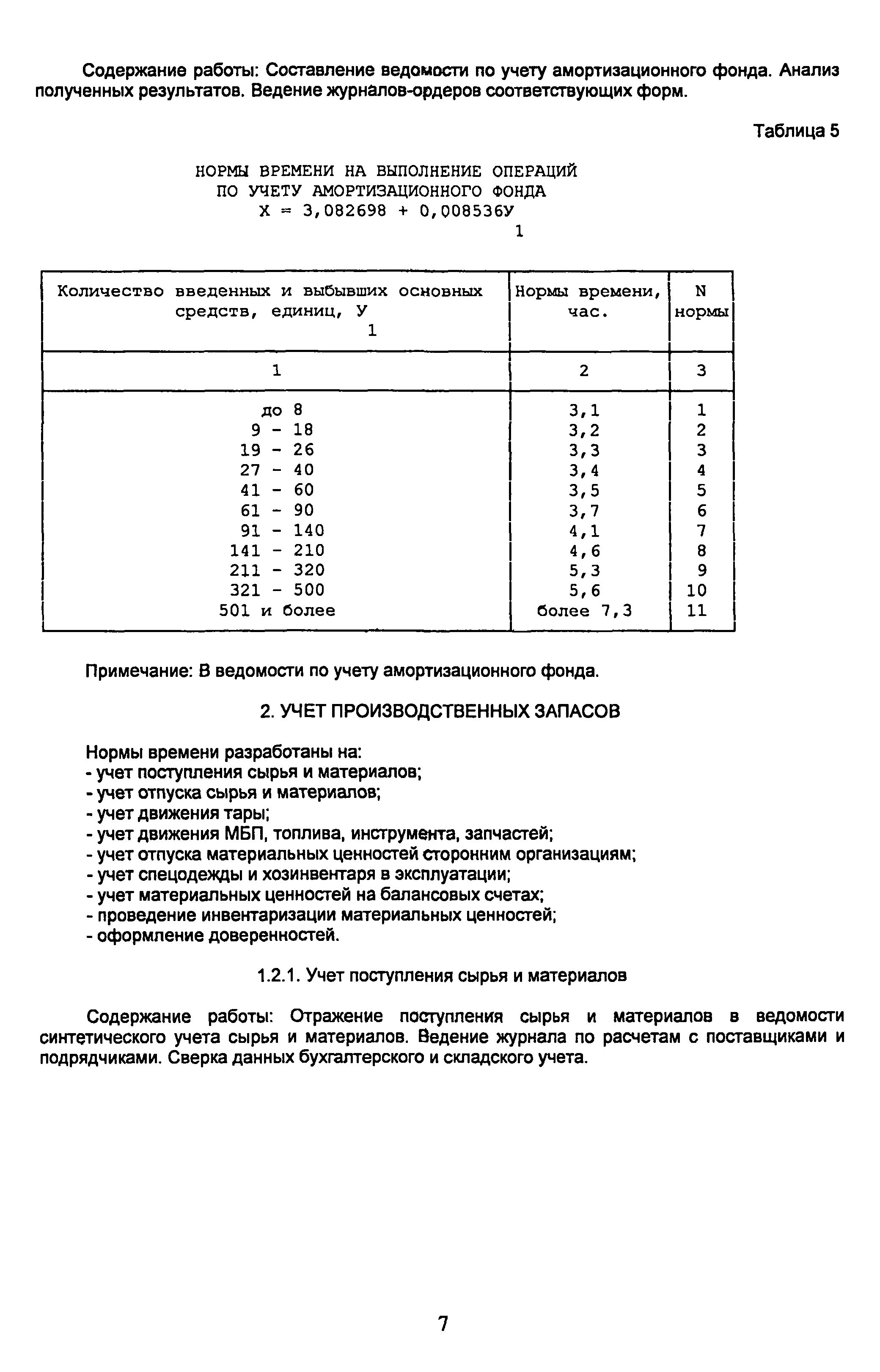 Содержание работы: Составление ведомости по учету амортизационного фонда. Анализ полученных результатов. Ведение журналов-ордеров соответствующих форм.

Таблица 5

НОРМЫ ВРЕМЕНИ НА ВЫПОЛНЕНИЕ ОПЕРАЦИЙ
ПО УЧЕТУ АМОРТИЗАЦИОННОГО ФОНДА
$X = 3,082698 + 0,008536У_1$

| Количество введенных и выбывших основных средств, единиц, $У_1$ | Нормы времени, час. | N нормы |
|---|---|---|
| 1 | 2 | 3 |
| до 8 | 3,1 | 1 |
| 9 - 18 | 3,2 | 2 |
| 19 - 26 | 3,3 | 3 |
| 27 - 40 | 3,4 | 4 |
| 41 - 60 | 3,5 | 5 |
| 61 - 90 | 3,7 | 6 |
| 91 - 140 | 4,1 | 7 |
| 141 - 210 | 4,6 | 8 |
| 211 - 320 | 5,3 | 9 |
| 321 - 500 | 5,6 | 10 |
| 501 и более | более 7,3 | 11 |

Примечание: В ведомости по учету амортизационного фонда.

2. УЧЕТ ПРОИЗВОДСТВЕННЫХ ЗАПАСОВ

Нормы времени разработаны на:
- учет поступления сырья и материалов;
- учет отпуска сырья и материалов;
- учет движения тары;
- учет движения МБП, топлива, инструмента, запчастей;
- учет отпуска материальных ценностей сторонним организациям;
- учет спецодежды и хозинвентаря в эксплуатации;
- учет материальных ценностей на балансовых счетах;
- проведение инвентаризации материальных ценностей;
- оформление доверенностей.

1.2.1. Учет поступления сырья и материалов

Содержание работы: Отражение поступления сырья и материалов в ведомости синтетического учета сырья и материалов. Ведение журнала по расчетам с поставщиками и подрядчиками. Сверка данных бухгалтерского и складского учета.

7